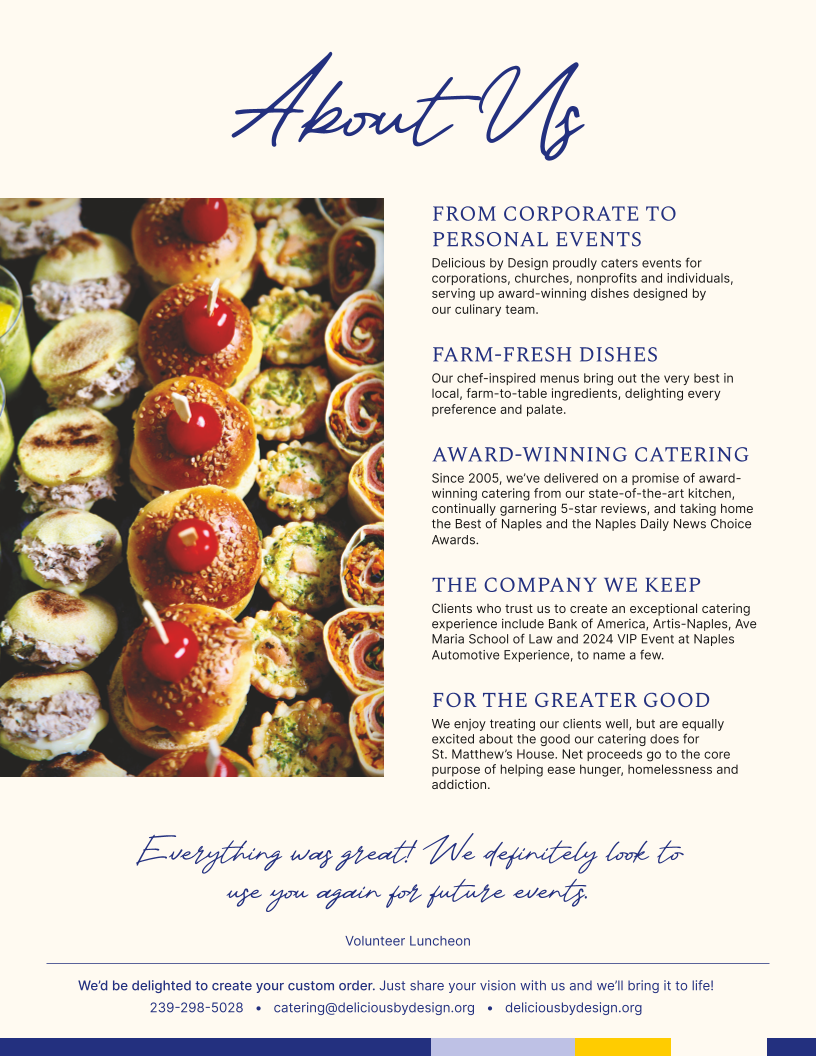 About Us

FROM CORPORATE TO PERSONAL EVENTS
Delicious by Design proudly caters events for corporations, churches, nonprofits and individuals, serving up award-winning dishes designed by our culinary team.

FARM-FRESH DISHES
Our chef-inspired menus bring out the very best in local, farm-to-table ingredients, delighting every preference and palate.

AWARD-WINNING CATERING
Since 2005, we've delivered on a promise of award-winning catering from our state-of-the-art kitchen, continually garnering 5-star reviews, and taking home the Best of Naples and the Naples Daily News Choice Awards.

THE COMPANY WE KEEP
Clients who trust us to create an exceptional catering experience include Bank of America, Artis-Naples, Ave Maria School of Law and 2024 VIP Event at Naples Automotive Experience, to name a few.

FOR THE GREATER GOOD
We enjoy treating our clients well, but are equally excited about the good our catering does for St. Matthew's House. Net proceeds go to the core purpose of helping ease hunger, homelessness and addiction.

Everything was great! We definitely look to use you again for future events.

Volunteer Luncheon

We'd be delighted to create your custom order. Just share your vision with us and we'll bring it to life!
239-298-5028 • catering@deliciousbydesign.org • deliciousbydesign.org